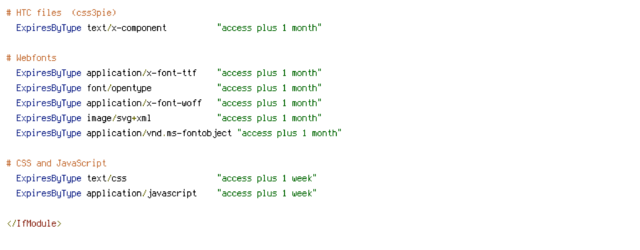 # HTC files  (css3pie)
  ExpiresByType text/x-component          "access plus 1 month"

# Webfonts
  ExpiresByType application/x-font-ttf    "access plus 1 month"
  ExpiresByType font/opentype             "access plus 1 month"
  ExpiresByType application/x-font-woff   "access plus 1 month"
  ExpiresByType image/svg+xml             "access plus 1 month"
  ExpiresByType application/vnd.ms-fontobject "access plus 1 month"

# CSS and JavaScript
  ExpiresByType text/css                  "access plus 1 week"
  ExpiresByType application/javascript    "access plus 1 week"

</IfModule>